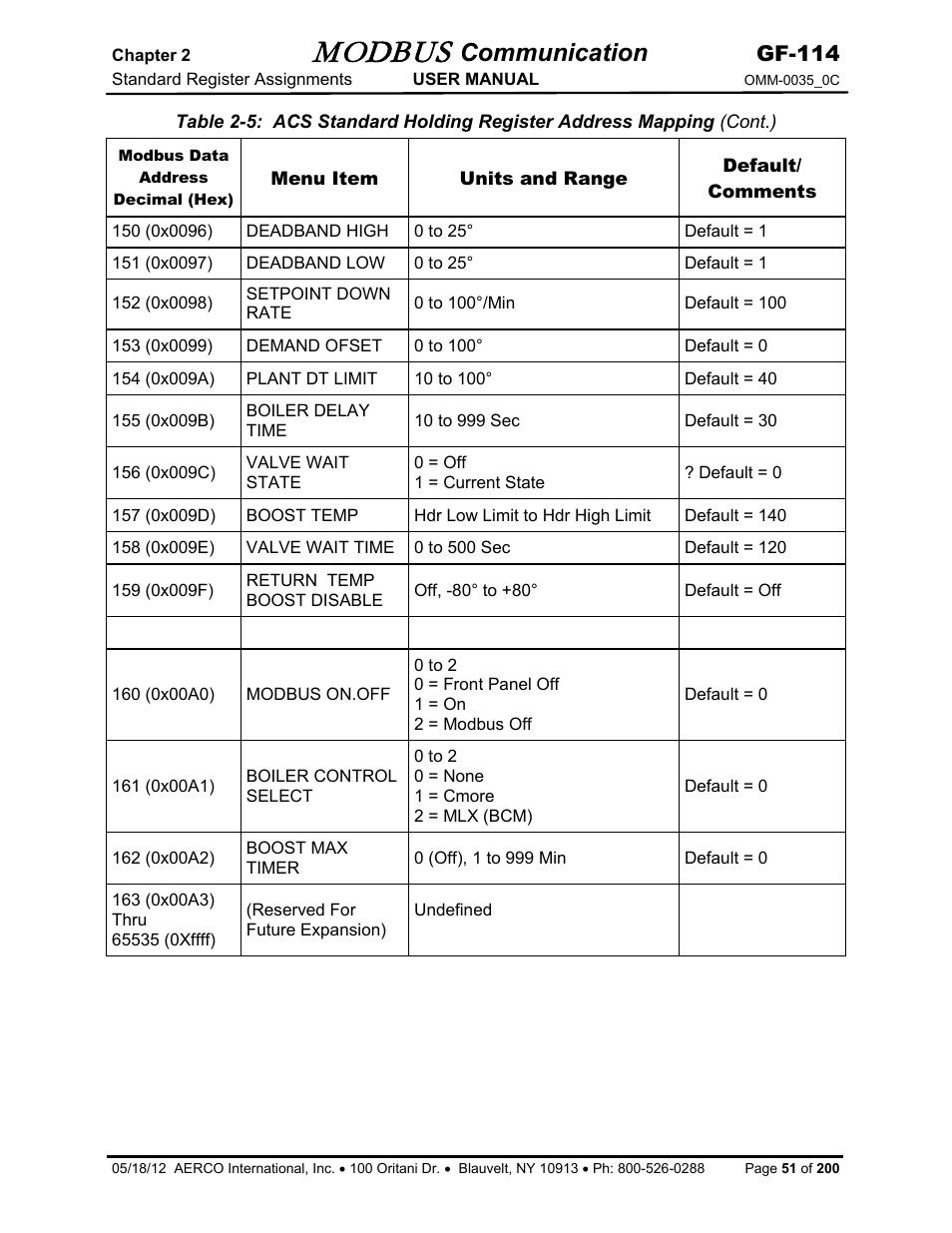 Chapter 2
MODBUS Communication
GF-114

Standard Register Assignments
USER MANUAL
OMM-0035_0C

Table 2-5: ACS Standard Holding Register Address Mapping (Cont.)

| Modbus Data Address Decimal (Hex) | Menu Item | Units and Range | Default/ Comments |
|---|---|---|---|
| 150 (0x0096) | DEADBAND HIGH | 0 to 25° | Default = 1 |
| 151 (0x0097) | DEADBAND LOW | 0 to 25° | Default = 1 |
| 152 (0x0098) | SETPOINT DOWN RATE | 0 to 100°/Min | Default = 100 |
| 153 (0x0099) | DEMAND OFSET | 0 to 100° | Default = 0 |
| 154 (0x009A) | PLANT DT LIMIT | 10 to 100° | Default = 40 |
| 155 (0x009B) | BOILER DELAY TIME | 10 to 999 Sec | Default = 30 |
| 156 (0x009C) | VALVE WAIT STATE | 0 = Off 1 = Current State | ? Default = 0 |
| 157 (0x009D) | BOOST TEMP | Hdr Low Limit to Hdr High Limit | Default = 140 |
| 158 (0x009E) | VALVE WAIT TIME | 0 to 500 Sec | Default = 120 |
| 159 (0x009F) | RETURN TEMP BOOST DISABLE | Off, -80° to +80° | Default = Off |
| | | | |
| 160 (0x00A0) | MODBUS ON.OFF | 0 to 2 0 = Front Panel Off 1 = On 2 = Modbus Off | Default = 0 |
| 161 (0x00A1) | BOILER CONTROL SELECT | 0 to 2 0 = None 1 = Cmore 2 = MLX (BCM) | Default = 0 |
| 162 (0x00A2) | BOOST MAX TIMER | 0 (Off), 1 to 999 Min | Default = 0 |
| 163 (0x00A3) Thru 65535 (0Xffff) | (Reserved For Future Expansion) | Undefined | |

05/18/12 AERCO International, Inc. • 100 Oritani Dr. • Blauvelt, NY 10913 • Ph: 800-526-0288
Page 51 of 200